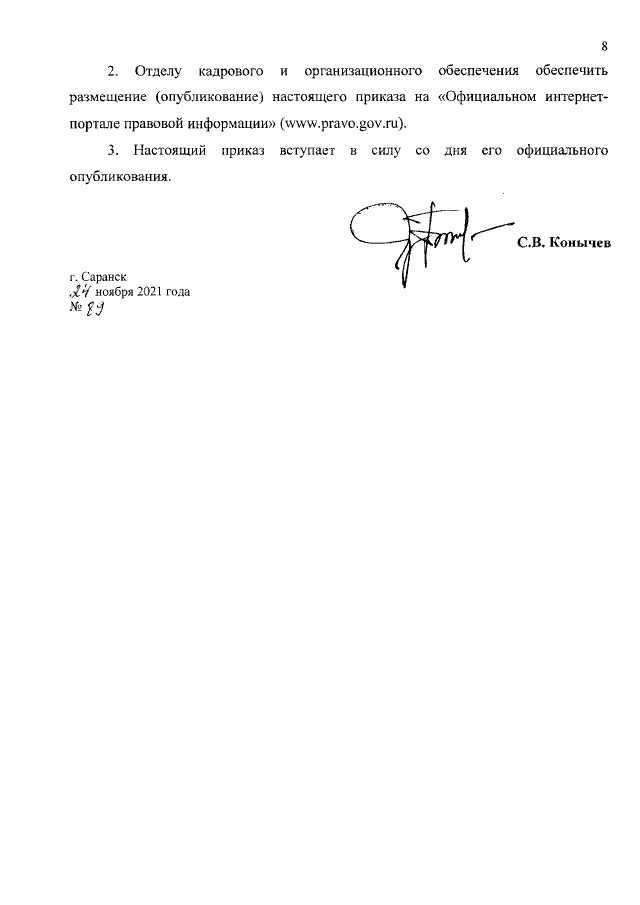 8

2. Отделу кадрового и организационного обеспечения обеспечить размещение (опубликование) настоящего приказа на «Официальном интернет-портале правовой информации» (www.pravo.gov.ru).

3. Настоящий приказ вступает в силу со дня его официального опубликования.

С.В. Конычев

г. Саранск
24 ноября 2021 года
№ 89